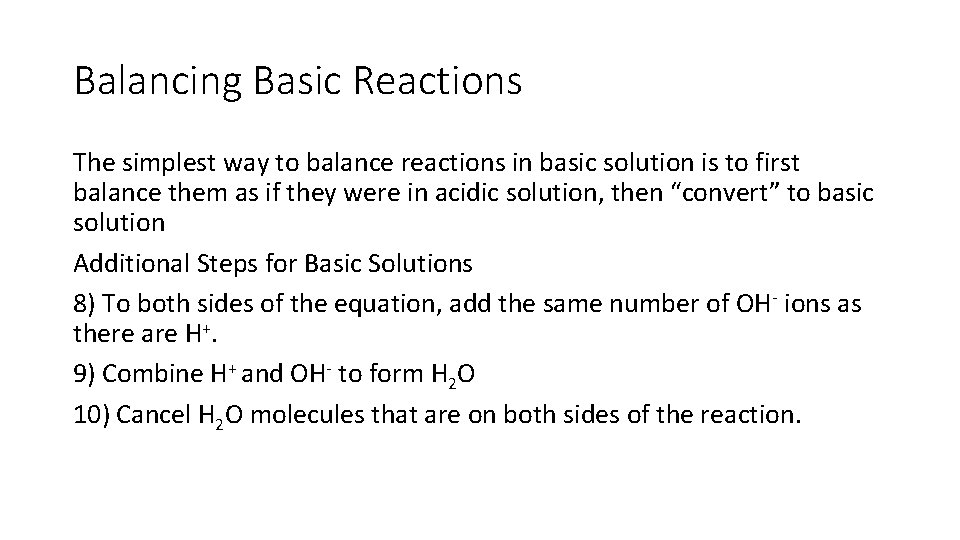 Balancing Basic Reactions

The simplest way to balance reactions in basic solution is to first balance them as if they were in acidic solution, then "convert" to basic solution

Additional Steps for Basic Solutions

8) To both sides of the equation, add the same number of $OH^-$ ions as there are $H^+$.

9) Combine $H^+$ and $OH^-$ to form $H_2O$

10) Cancel $H_2O$ molecules that are on both sides of the reaction.